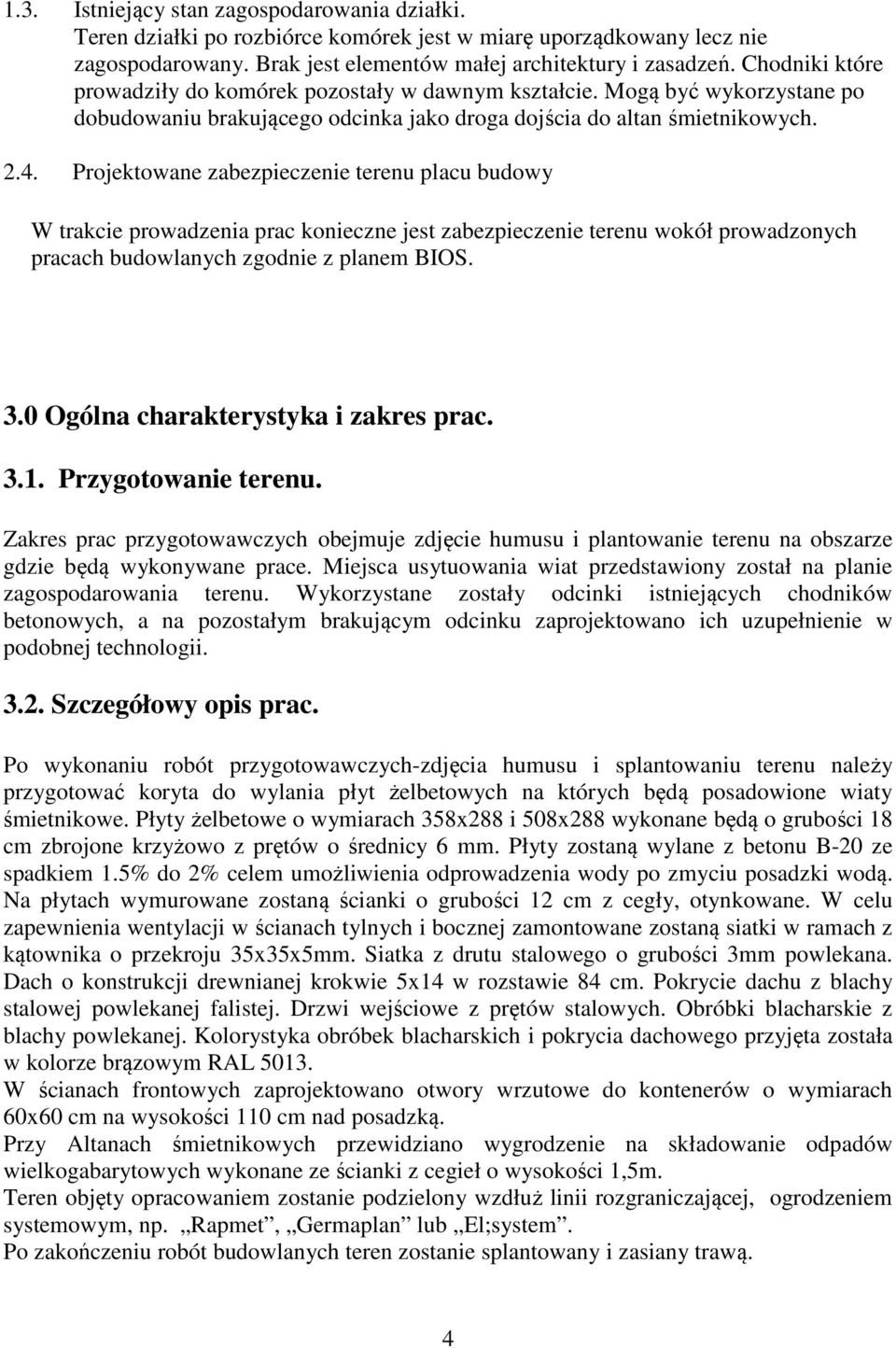 1.3. Istniejący stan zagospodarowania działki.
Teren działki po rozbiórce komórek jest w miarę uporządkowany lecz nie zagospodarowany. Brak jest elementów małej architektury i zasadzeń. Chodniki które prowadziły do komórek pozostały w dawnym kształcie. Mogą być wykorzystane po dobudowaniu brakującego odcinka jako droga dojścia do altan śmietnikowych.

2.4. Projektowane zabezpieczenie terenu placu budowy

W trakcie prowadzenia prac konieczne jest zabezpieczenie terenu wokół prowadzonych pracach budowlanych zgodnie z planem BIOS.

3.0 Ogólna charakterystyka i zakres prac.

3.1. Przygotowanie terenu.

Zakres prac przygotowawczych obejmuje zdjęcie humusu i plantowanie terenu na obszarze gdzie będą wykonywane prace. Miejsca usytuowania wiat przedstawiony został na planie zagospodarowania terenu. Wykorzystane zostały odcinki istniejących chodników betonowych, a na pozostałym brakującym odcinku zaprojektowano ich uzupełnienie w podobnej technologii.

3.2. Szczegółowy opis prac.

Po wykonaniu robót przygotowawczych-zdjęcia humusu i splantowaniu terenu należy przygotować koryta do wylania płyt żelbetowych na których będą posadowione wiaty śmietnikowe. Płyty żelbetowe o wymiarach 358x288 i 508x288 wykonane będą o grubości 18 cm zbrojone krzyżowo z prętów o średnicy 6 mm. Płyty zostaną wylane z betonu B-20 ze spadkiem 1.5% do 2% celem umożliwienia odprowadzenia wody po zmyciu posadzki wodą. Na płytach wymurowane zostaną ścianki o grubości 12 cm z cegły, otynkowane. W celu zapewnienia wentylacji w ścianach tylnych i bocznej zamontowane zostaną siatki w ramach z kątownika o przekroju 35x35x5mm. Siatka z drutu stalowego o grubości 3mm powlekana. Dach o konstrukcji drewnianej krokwie 5x14 w rozstawie 84 cm. Pokrycie dachu z blachy stalowej powlekanej falistej. Drzwi wejściowe z prętów stalowych. Obróbki blacharskie z blachy powlekanej. Kolorystyka obróbek blacharskich i pokrycia dachowego przyjęta została w kolorze brązowym RAL 5013.
W ścianach frontowych zaprojektowano otwory wrzutowe do kontenerów o wymiarach 60x60 cm na wysokości 110 cm nad posadzką.
Przy Altanach śmietnikowych przewidziano wygrodzenie na składowanie odpadów wielkogabarytowych wykonane ze ścianki z cegieł o wysokości 1,5m.
Teren objęty opracowaniem zostanie podzielony wzdłuż linii rozgraniczającej, ogrodzeniem systemowym, np. „Rapmet”, „Germaplan” lub „El;system”.
Po zakończeniu robót budowlanych teren zostanie splantowany i zasiany trawą.

4